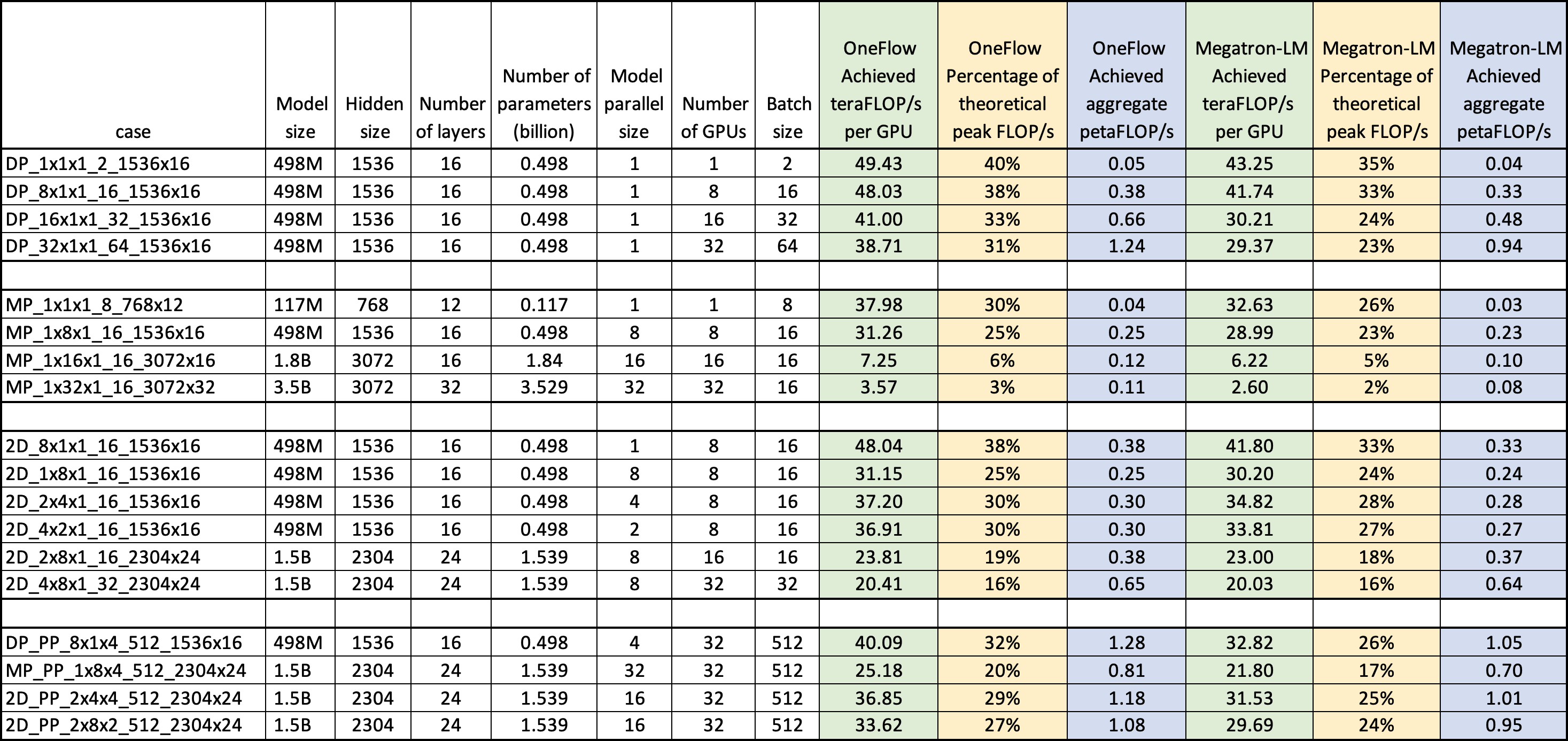 | case | Model size | Hidden size | Number of layers | Number of parameters (billion) | Model parallel size | Number of GPUs | Batch size | OneFlow Achieved teraFLOP/s per GPU | OneFlow Percentage of theoretical peak FLOP/s | OneFlow Achieved aggregate petaFLOP/s | Megatron-LM Achieved teraFLOP/s per GPU | Megatron-LM Percentage of theoretical peak FLOP/s | Megatron-LM Achieved aggregate petaFLOP/s |
|---|---|---|---|---|---|---|---|---|---|---|---|---|---|
| DP_1x1x1_2_1536x16 | 498M | 1536 | 16 | 0.498 | 1 | 1 | 2 | 49.43 | 40% | 0.05 | 43.25 | 35% | 0.04 |
| DP_8x1x1_16_1536x16 | 498M | 1536 | 16 | 0.498 | 1 | 8 | 16 | 48.03 | 38% | 0.38 | 41.74 | 33% | 0.33 |
| DP_16x1x1_32_1536x16 | 498M | 1536 | 16 | 0.498 | 1 | 16 | 32 | 41.00 | 33% | 0.66 | 30.21 | 24% | 0.48 |
| DP_32x1x1_64_1536x16 | 498M | 1536 | 16 | 0.498 | 1 | 32 | 64 | 38.71 | 31% | 1.24 | 29.37 | 23% | 0.94 |
| | | | | | | | | | | | | | |
| MP_1x1x1_8_768x12 | 117M | 768 | 12 | 0.117 | 1 | 1 | 8 | 37.98 | 30% | 0.04 | 32.63 | 26% | 0.03 |
| MP_1x8x1_16_1536x16 | 498M | 1536 | 16 | 0.498 | 8 | 8 | 16 | 31.26 | 25% | 0.25 | 28.99 | 23% | 0.23 |
| MP_1x16x1_16_3072x16 | 1.8B | 3072 | 16 | 1.84 | 16 | 16 | 16 | 7.25 | 6% | 0.12 | 6.22 | 5% | 0.10 |
| MP_1x32x1_16_3072x32 | 3.5B | 3072 | 32 | 3.529 | 32 | 32 | 16 | 3.57 | 3% | 0.11 | 2.60 | 2% | 0.08 |
| | | | | | | | | | | | | | |
| 2D_8x1x1_16_1536x16 | 498M | 1536 | 16 | 0.498 | 1 | 8 | 16 | 48.04 | 38% | 0.38 | 41.80 | 33% | 0.33 |
| 2D_1x8x1_16_1536x16 | 498M | 1536 | 16 | 0.498 | 8 | 8 | 16 | 31.15 | 25% | 0.25 | 30.20 | 24% | 0.24 |
| 2D_2x4x1_16_1536x16 | 498M | 1536 | 16 | 0.498 | 4 | 8 | 16 | 37.20 | 30% | 0.30 | 34.82 | 28% | 0.28 |
| 2D_4x2x1_16_1536x16 | 498M | 1536 | 16 | 0.498 | 2 | 8 | 16 | 36.91 | 30% | 0.30 | 33.81 | 27% | 0.27 |
| 2D_2x8x1_16_2304x24 | 1.5B | 2304 | 24 | 1.539 | 8 | 16 | 16 | 23.81 | 19% | 0.38 | 23.00 | 18% | 0.37 |
| 2D_4x8x1_32_2304x24 | 1.5B | 2304 | 24 | 1.539 | 8 | 32 | 32 | 20.41 | 16% | 0.65 | 20.03 | 16% | 0.64 |
| | | | | | | | | | | | | | |
| DP_PP_8x1x4_512_1536x16 | 498M | 1536 | 16 | 0.498 | 4 | 32 | 512 | 40.09 | 32% | 1.28 | 32.82 | 26% | 1.05 |
| MP_PP_1x8x4_512_2304x24 | 1.5B | 2304 | 24 | 1.539 | 32 | 32 | 512 | 25.18 | 20% | 0.81 | 21.80 | 17% | 0.70 |
| 2D_PP_2x4x4_512_2304x24 | 1.5B | 2304 | 24 | 1.539 | 16 | 32 | 512 | 36.85 | 29% | 1.18 | 31.53 | 25% | 1.01 |
| 2D_PP_2x8x2_512_2304x24 | 1.5B | 2304 | 24 | 1.539 | 16 | 32 | 512 | 33.62 | 27% | 1.08 | 29.69 | 24% | 0.95 |